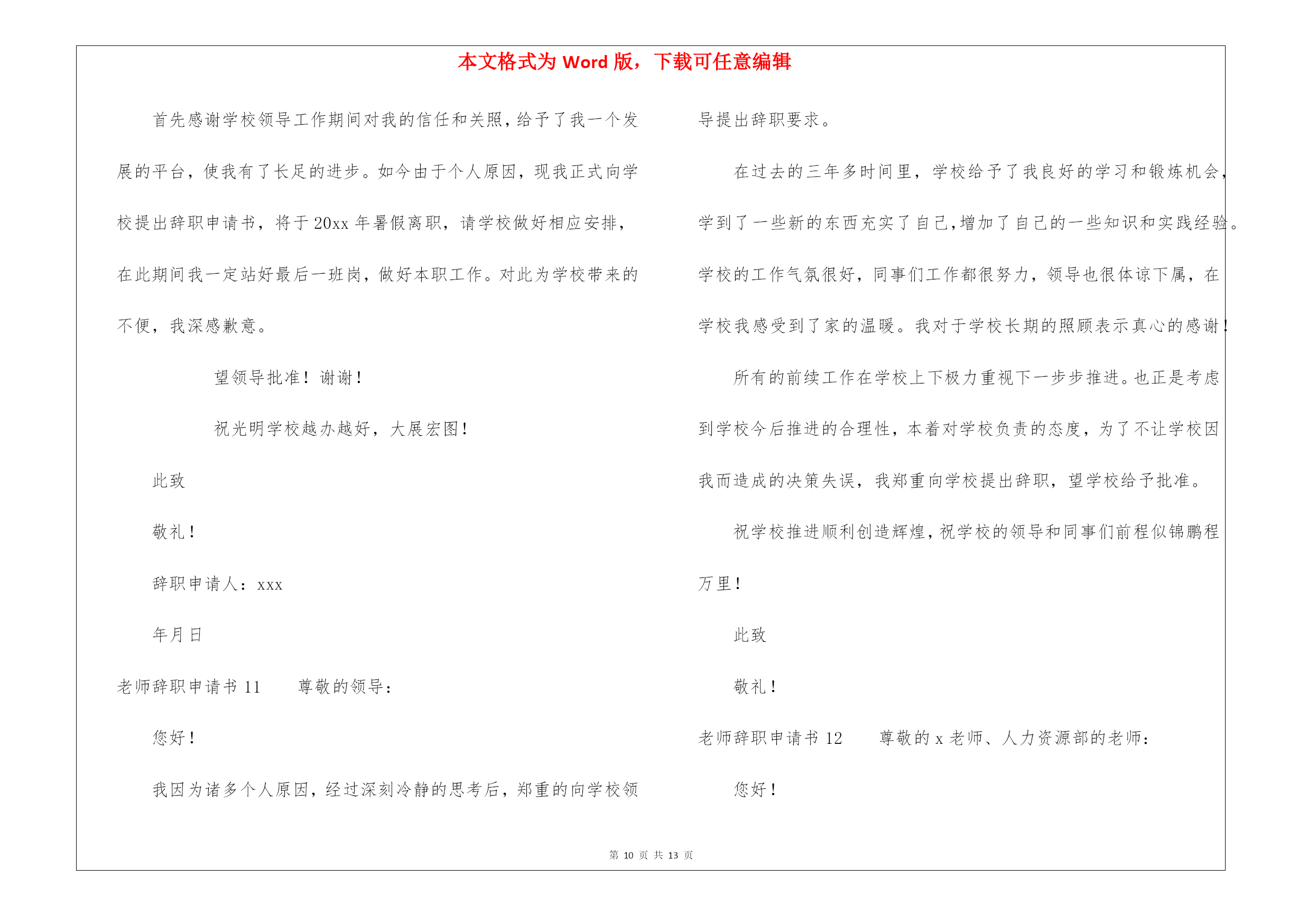 本文格式为 Word 版，下载可任意编辑

首先感谢学校领导工作期间对我的信任和关照，给予了我一个发展的平台，使我有了长足的进步。如今由于个人原因，现我正式向学校提出辞职申请书，将于 20xx 年暑假离职，请学校做好相应安排，在此期间我一定站好最后一班岗，做好本职工作。对此为学校带来的不便，我深感歉意。

望领导批准！谢谢！

祝光明学校越办越好，大展宏图！

此致

敬礼！

辞职申请人：xxx

年月日

老师辞职申请书 11　　尊敬的领导：

您好！

我因为诸多个人原因，经过深刻冷静的思考后，郑重的向学校领导提出辞职要求。

在过去的三年多时间里，学校给予了我良好的学习和锻炼机会，学到了一些新的东西充实了自己，增加了自己的一些知识和实践经验。学校的工作气氛很好，同事们工作都很努力，领导也很体谅下属，在学校我感受到了家的温暖。我对于学校长期的照顾表示真心的感谢！

所有的前续工作在学校上下极力重视下一步步推进。也正是考虑到学校今后推进的合理性，本着对学校负责的态度，为了不让学校因我而造成的决策失误，我郑重向学校提出辞职，望学校给予批准。

祝学校推进顺利创造辉煌，祝学校的领导和同事们前程似锦鹏程万里！

此致

敬礼！

老师辞职申请书 12　　尊敬的 x 老师、人力资源部的老师：

您好！

第 10 页 共 13 页